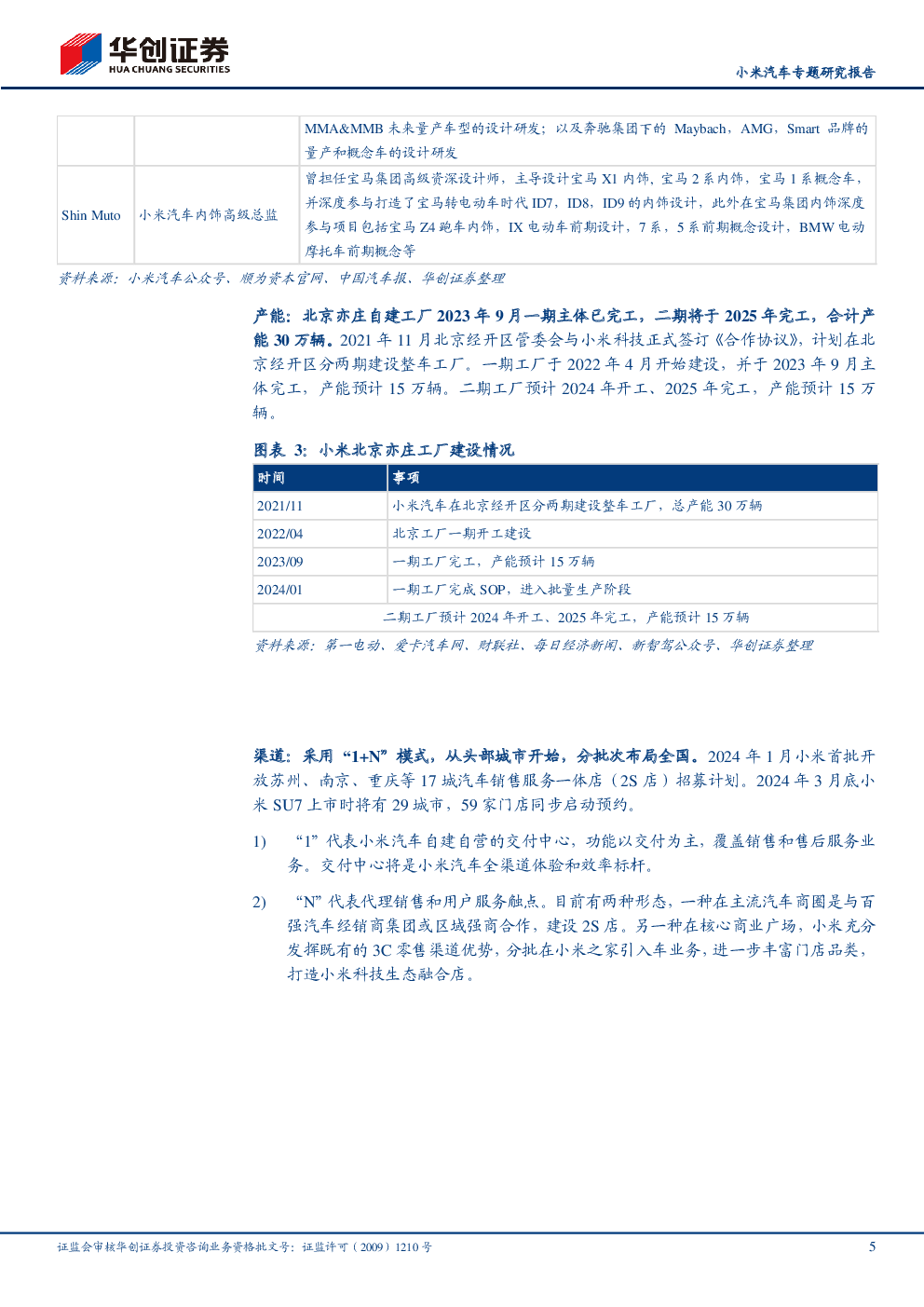 华创证券
HUA CHUANG SECURITIES

小米汽车专题研究报告

| | | MMA&MMB 未来量产车型的设计研发；以及奔驰集团下的 Maybach，AMG，Smart 品牌的量产和概念车的设计研发 |
|---|---|---|
| Shin Muto | 小米汽车内饰高级总监 | 曾担任宝马集团高级资深设计师，主导设计宝马 X1 内饰，宝马 2 系内饰，宝马 1 系概念车，并深度参与打造了宝马转电动车时代 ID7，ID8，ID9 的内饰设计，此外在宝马集团内饰深度参与项目包括宝马 Z4 跑车内饰，IX 电动车前期设计，7 系，5 系前期概念设计，BMW 电动摩托车前期概念等 |

资料来源：小米汽车公众号、顺为资本官网、中国汽车报、华创证券整理

产能：北京亦庄自建工厂 2023 年 9 月一期主体已完工，二期将于 2025 年完工，合计产能 30 万辆。2021 年 11 月北京经开区管委会与小米科技正式签订《合作协议》，计划在北京经开区分两期建设整车工厂。一期工厂于 2022 年 4 月开始建设，并于 2023 年 9 月主体完工，产能预计 15 万辆。二期工厂预计 2024 年开工、2025 年完工，产能预计 15 万辆。

图表 3：小米北京亦庄工厂建设情况

| 时间 | 事项 |
|---|---|
| 2021/11 | 小米汽车在北京经开区分两期建设整车工厂，总产能 30 万辆 |
| 2022/04 | 北京工厂一期开工建设 |
| 2023/09 | 一期工厂完工，产能预计 15 万辆 |
| 2024/01 | 一期工厂完成 SOP，进入批量生产阶段 |
| 二期工厂预计 2024 年开工、2025 年完工，产能预计 15 万辆 | |

资料来源：第一电动、爱卡汽车网、财联社、每日经济新闻、新智驾公众号、华创证券整理

渠道：采用“1+N”模式，从头部城市开始，分批次布局全国。2024 年 1 月小米首批开放苏州、南京、重庆等 17 城汽车销售服务一体店（2S 店）招募计划。2024 年 3 月底小米 SU7 上市时将有 29 城市，59 家门店同步启动预约。

1) “1”代表小米汽车自建自营的交付中心，功能以交付为主，覆盖销售和售后服务业务。交付中心将是小米汽车全渠道体验和效率标杆。

2) “N”代表代理销售和用户服务触点。目前有两种形态，一种在主流汽车商圈是与百强汽车经销商集团或区域强商合作，建设 2S 店。另一种在核心商业广场，小米充分发挥既有的 3C 零售渠道优势，分批在小米之家引入车业务，进一步丰富门店品类，打造小米科技生态融合店。

证监会审核华创证券投资咨询业务资格批文号：证监许可（2009）1210 号　5